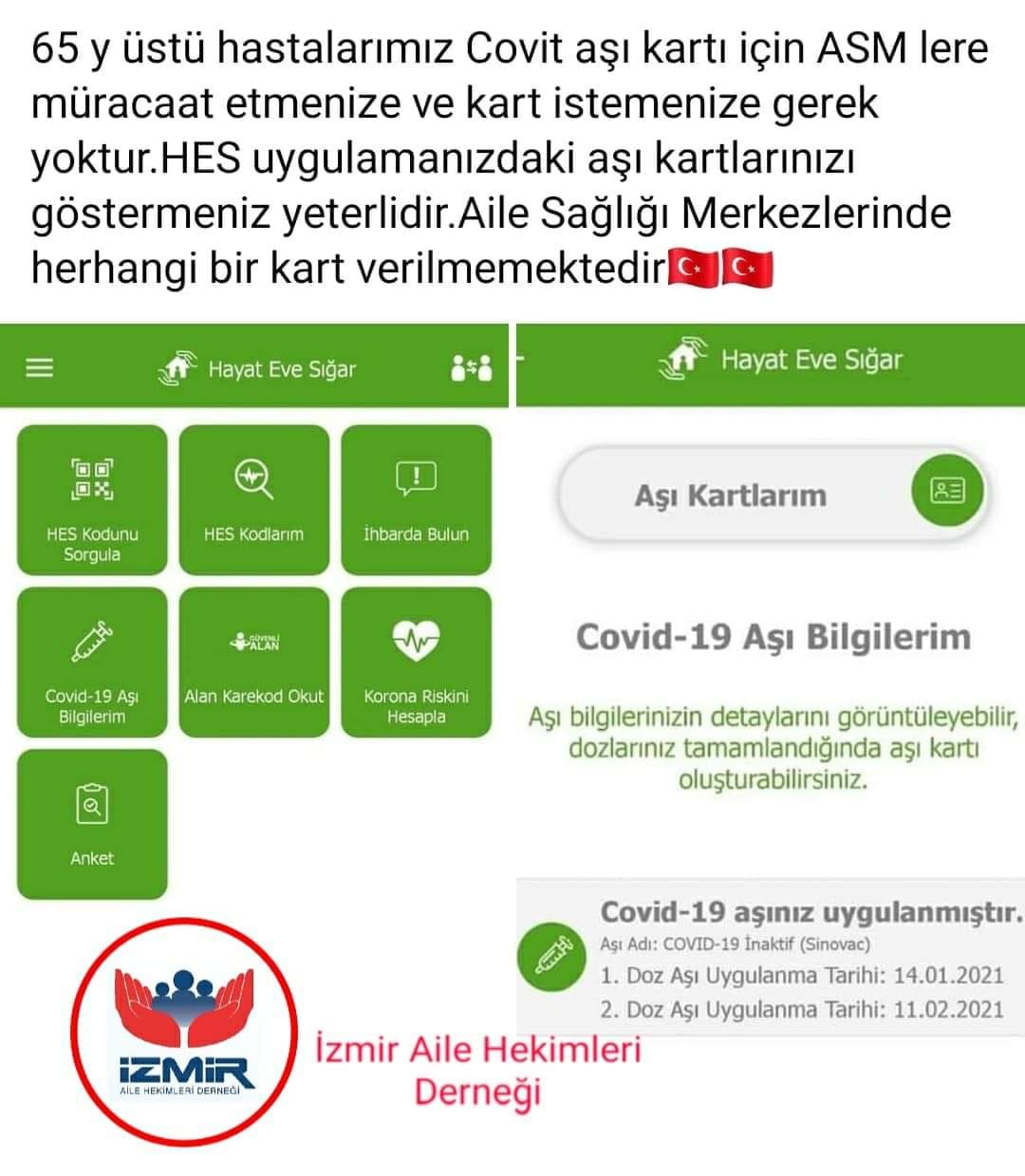 65 y üstü hastalarımız Covit aşı kartı için ASM lere müracaat etmenize ve kart istemenize gerek yoktur.HES uygulamanızdaki aşı kartlarınızı göstermeniz yeterlidir.Aile Sağlığı Merkezlerinde herhangi bir kart verilmemektedir🇹🇷🇹🇷

Hayat Eve Sığar

HES Kodunu Sorgula

HES Kodlarım

İhbarda Bulun

Covid-19 Aşı Bilgilerim

GÜVENLİ ALAN

Alan Karekod Okut

Korona Riskini Hesapla

Anket

Hayat Eve Sığar

Aşı Kartlarım

Covid-19 Aşı Bilgilerim

Aşı bilgilerinizin detaylarını görüntüleyebilir, dozlarınız tamamlandığında aşı kartı oluşturabilirsiniz.

Covid-19 aşınız uygulanmıştır.
Aşı Adı: COVID-19 İnaktif (Sinovac)
1. Doz Aşı Uygulanma Tarihi: 14.01.2021
2. Doz Aşı Uygulanma Tarihi: 11.02.2021

İZMİR
AİLE HEKİMLERİ DERNEĞİ

İzmir Aile Hekimleri Derneği